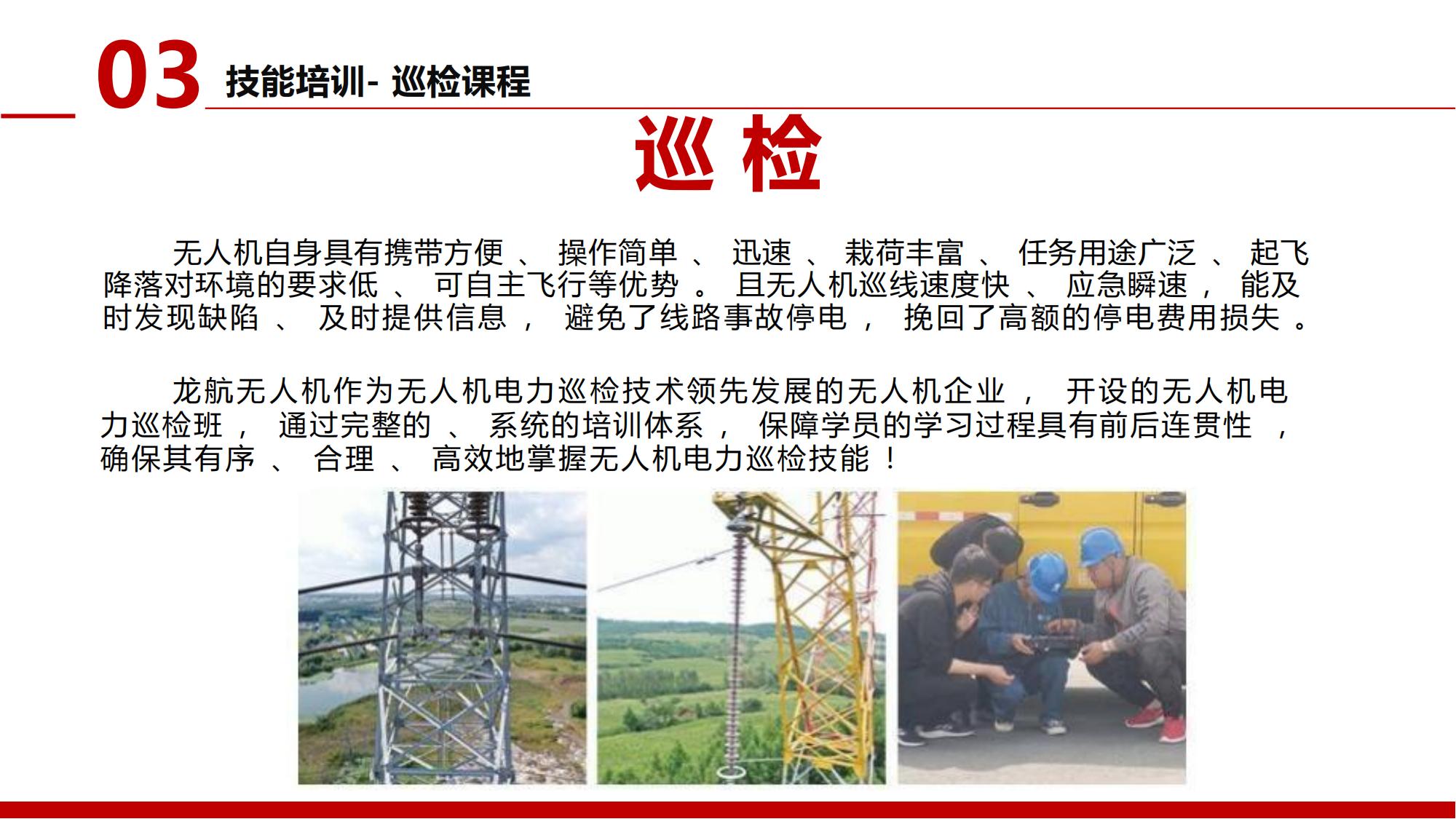 03 技能培训- 巡检课程

巡 检

无人机自身具有携带方便 、 操作简单 、 迅速 、 栽荷丰富 、 任务用途广泛 、 起飞降落对环境的要求低 、 可自主飞行等优势 。 且无人机巡线速度快 、 应急瞬速 ， 能及时发现缺陷 、 及时提供信息 ， 避免了线路事故停电 ， 挽回了高额的停电费用损失 。

龙航无人机作为无人机电力巡检技术领先发展的无人机企业 ， 开设的无人机电力巡检班 ， 通过完整的 、 系统的培训体系 ， 保障学员的学习过程具有前后连贯性 ， 确保其有序 、 合理 、 高效地掌握无人机电力巡检技能 ！